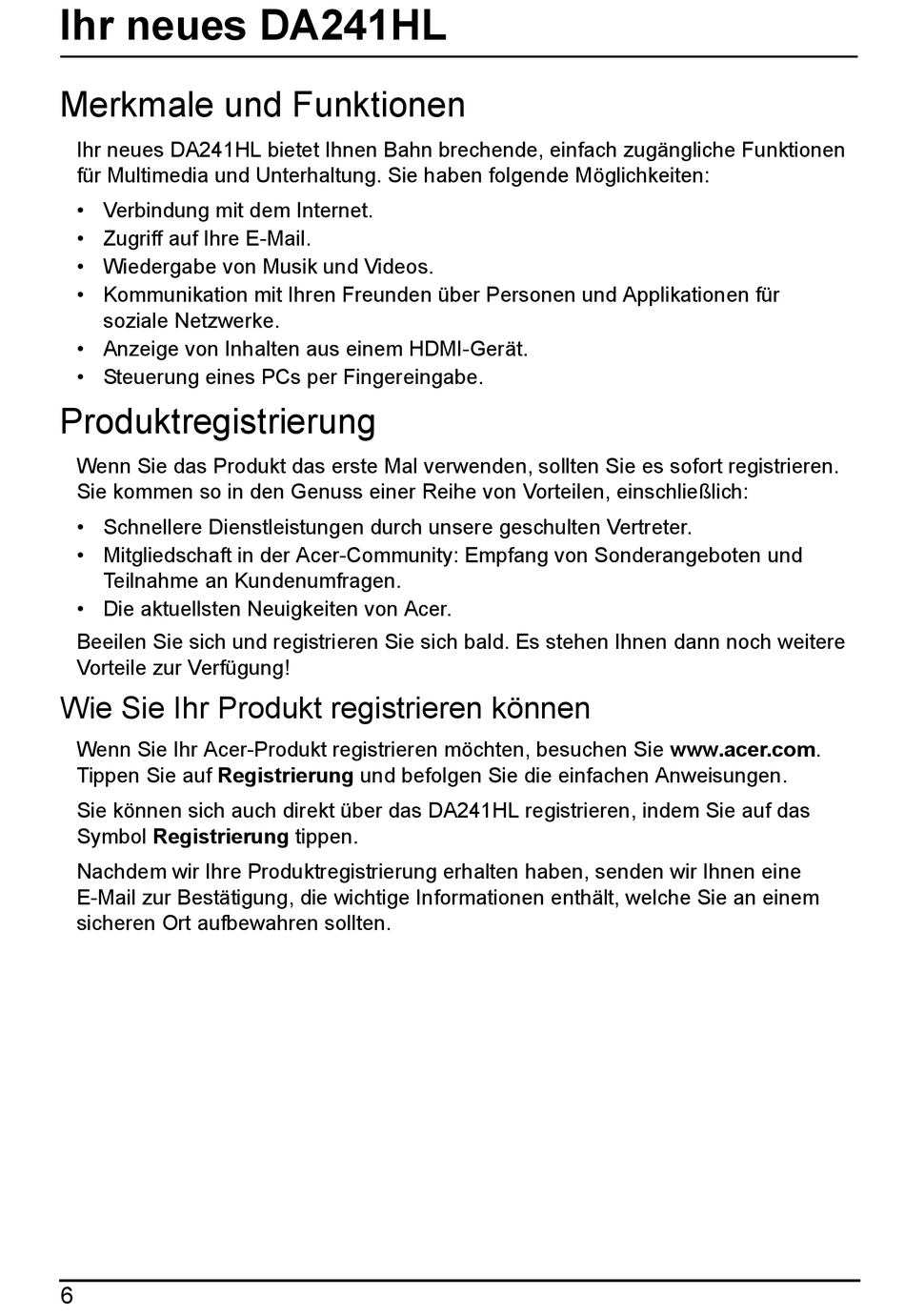 Ihr neues DA241HL

Merkmale und Funktionen

Ihr neues DA241HL bietet Ihnen Bahn brechende, einfach zugängliche Funktionen für Multimedia und Unterhaltung. Sie haben folgende Möglichkeiten:

• Verbindung mit dem Internet.
• Zugriff auf Ihre E-Mail.
• Wiedergabe von Musik und Videos.
• Kommunikation mit Ihren Freunden über Personen und Applikationen für soziale Netzwerke.
• Anzeige von Inhalten aus einem HDMI-Gerät.
• Steuerung eines PCs per Fingereingabe.

Produktregistrierung

Wenn Sie das Produkt das erste Mal verwenden, sollten Sie es sofort registrieren. Sie kommen so in den Genuss einer Reihe von Vorteilen, einschließlich:

• Schnellere Dienstleistungen durch unsere geschulten Vertreter.
• Mitgliedschaft in der Acer-Community: Empfang von Sonderangeboten und Teilnahme an Kundenumfragen.
• Die aktuellsten Neuigkeiten von Acer.

Beeilen Sie sich und registrieren Sie sich bald. Es stehen Ihnen dann noch weitere Vorteile zur Verfügung!

Wie Sie Ihr Produkt registrieren können

Wenn Sie Ihr Acer-Produkt registrieren möchten, besuchen Sie www.acer.com. Tippen Sie auf Registrierung und befolgen Sie die einfachen Anweisungen.

Sie können sich auch direkt über das DA241HL registrieren, indem Sie auf das Symbol Registrierung tippen.

Nachdem wir Ihre Produktregistrierung erhalten haben, senden wir Ihnen eine E-Mail zur Bestätigung, die wichtige Informationen enthält, welche Sie an einem sicheren Ort aufbewahren sollten.

6